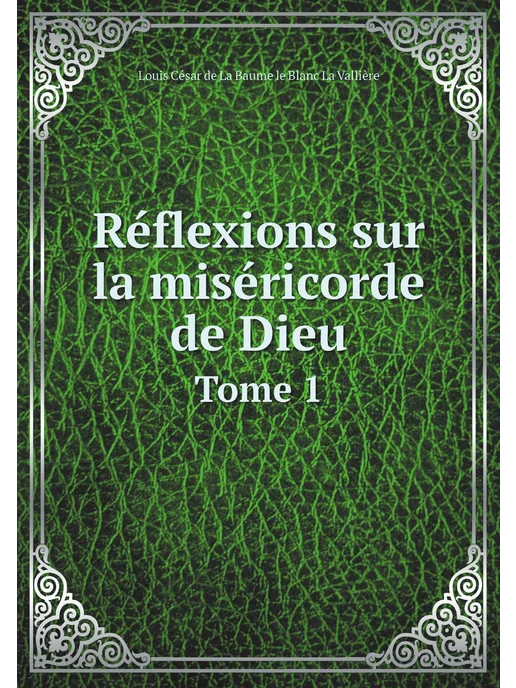 Louis César de La Baume le Blanc La Vallière

Réflexions sur la miséricorde de Dieu

Tome 1